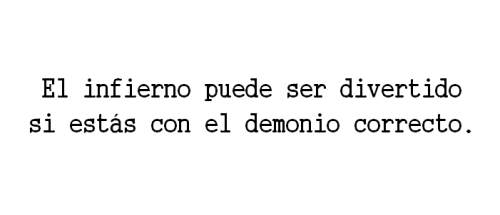 El infierno puede ser divertido si estás con el demonio correcto.